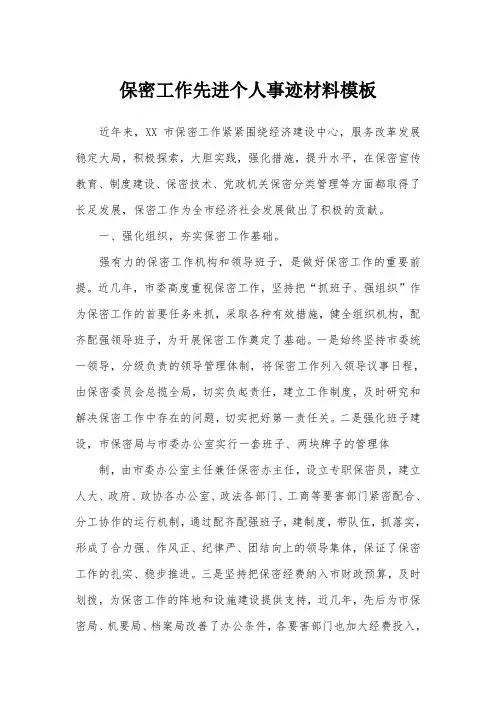 保密工作先进个人事迹材料模板

近年来，XX 市保密工作紧紧围绕经济建设中心，服务改革发展稳定大局，积极探索，大胆实践，强化措施，提升水平，在保密宣传教育、制度建设、保密技术、党政机关保密分类管理等方面都取得了长足发展，保密工作为全市经济社会发展做出了积极的贡献。

一、强化组织，夯实保密工作基础。

强有力的保密工作机构和领导班子，是做好保密工作的重要前提。近几年，市委高度重视保密工作，坚持把“抓班子、强组织”作为保密工作的首要任务来抓，采取各种有效措施，健全组织机构，配齐配强领导班子，为开展保密工作奠定了基础。一是始终坚持市委统一领导，分级负责的领导管理体制，将保密工作列入领导议事日程，由保密委员会总揽全局，切实负起责任，建立工作制度，及时研究和解决保密工作中存在的问题，切实把好第一责任关。二是强化班子建设，市保密局与市委办公室实行一套班子、两块牌子的管理体

制，由市委办公室主任兼任保密办主任，设立专职保密员，建立人大、政府、政协各办公室、政法各部门、工商等要害部门紧密配合、分工协作的运行机制，通过配齐配强班子，建制度，带队伍，抓落实，形成了合力强、作风正、纪律严、团结向上的领导集体，保证了保密工作的扎实、稳步推进。三是坚持把保密经费纳入市财政预算，及时划拨，为保密工作的阵地和设施建设提供支持，近几年，先后为市保密局、机要局、档案局改善了办公条件，各要害部门也加大经费投入，